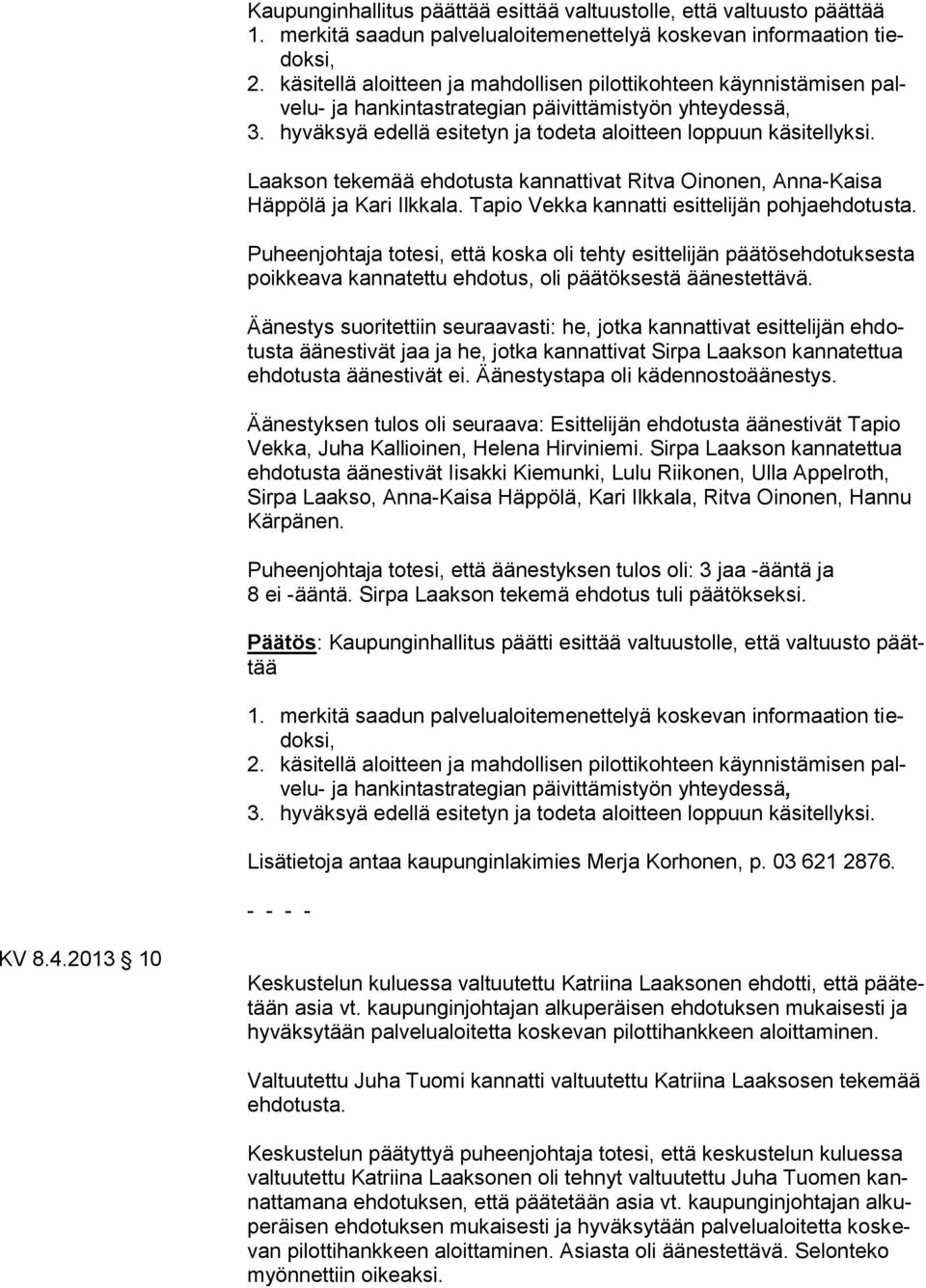 Kaupunginhallitus päättää esittää valtuustolle, että valtuusto päättää
1. merkitä saadun palvelualoitemenettelyä koskevan informaation tiedoksi,
2. käsitellä aloitteen ja mahdollisen pilottikohteen käynnistämisen palvelu- ja hankintastrategian päivittämistyön yhteydessä,
3. hyväksyä edellä esitetyn ja todeta aloitteen loppuun käsitellyksi.

Laakson tekemää ehdotusta kannattivat Ritva Oinonen, Anna-Kaisa Häppölä ja Kari Ilkkala. Tapio Vekka kannatti esittelijän pohjaehdotusta.

Puheenjohtaja totesi, että koska oli tehty esittelijän päätösehdotuksesta poikkeava kannatettu ehdotus, oli päätöksestä äänestettävä.

Äänestys suoritettiin seuraavasti: he, jotka kannattivat esittelijän ehdotusta äänestivät jaa ja he, jotka kannattivat Sirpa Laakson kannatettua ehdotusta äänestivät ei. Äänestystapa oli kädennostoäänestys.

Äänestyksen tulos oli seuraava: Esittelijän ehdotusta äänestivät Tapio Vekka, Juha Kallioinen, Helena Hirviniemi. Sirpa Laakson kannatettua ehdotusta äänestivät Iisakki Kiemunki, Lulu Riikonen, Ulla Appelroth, Sirpa Laakso, Anna-Kaisa Häppölä, Kari Ilkkala, Ritva Oinonen, Hannu Kärpänen.

Puheenjohtaja totesi, että äänestyksen tulos oli: 3 jaa -ääntä ja 8 ei -ääntä. Sirpa Laakson tekemä ehdotus tuli päätökseksi.

Päätös: Kaupunginhallitus päätti esittää valtuustolle, että valtuusto päättää

1. merkitä saadun palvelualoitemenettelyä koskevan informaation tiedoksi,
2. käsitellä aloitteen ja mahdollisen pilottikohteen käynnistämisen palvelu- ja hankintastrategian päivittämistyön yhteydessä,
3. hyväksyä edellä esitetyn ja todeta aloitteen loppuun käsitellyksi.

Lisätietoja antaa kaupunginlakimies Merja Korhonen, p. 03 621 2876.

- - - -

KV 8.4.2013 10

Keskustelun kuluessa valtuutettu Katriina Laaksonen ehdotti, että päätetään asia vt. kaupunginjohtajan alkuperäisen ehdotuksen mukaisesti ja hyväksytään palvelualoitetta koskevan pilottihankkeen aloittaminen.

Valtuutettu Juha Tuomi kannatti valtuutettu Katriina Laaksosen tekemää ehdotusta.

Keskustelun päätyttyä puheenjohtaja totesi, että keskustelun kuluessa valtuutettu Katriina Laaksonen oli tehnyt valtuutettu Juha Tuomen kannattamana ehdotuksen, että päätetään asia vt. kaupunginjohtajan alkuperäisen ehdotuksen mukaisesti ja hyväksytään palvelualoitetta koskevan pilottihankkeen aloittaminen. Asiasta oli äänestettävä. Selonteko myönnettiin oikeaksi.